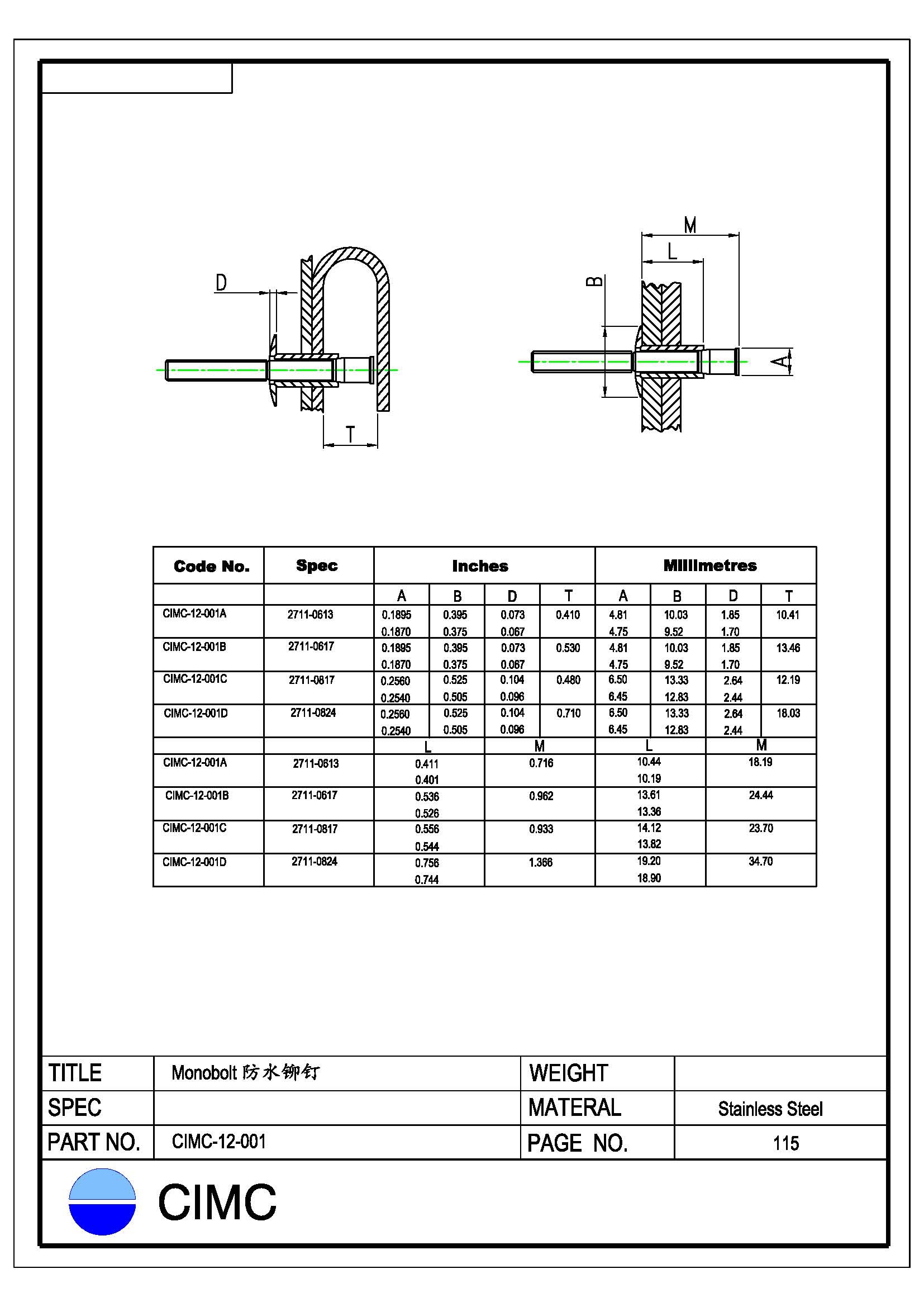 D

T

M

L

B

A

| Code No. | Spec | Inches | | | | Millimetres | | | |
|---|---|---|---|---|---|---|---|---|---|
| | | A | B | D | T | A | B | D | T |
| CIMC-12-001A | 2711-0613 | 0.1895 0.1870 | 0.395 0.375 | 0.073 0.067 | 0.410 | 4.81 4.75 | 10.03 9.52 | 1.85 1.70 | 10.41 |
| CIMC-12-001B | 2711-0617 | 0.1895 0.1870 | 0.395 0.375 | 0.073 0.067 | 0.530 | 4.81 4.75 | 10.03 9.52 | 1.85 1.70 | 13.46 |
| CIMC-12-001C | 2711-0817 | 0.2560 0.2540 | 0.525 0.505 | 0.104 0.096 | 0.480 | 6.50 6.45 | 13.33 12.83 | 2.64 2.44 | 12.19 |
| CIMC-12-001D | 2711-0824 | 0.2560 0.2540 | 0.525 0.505 | 0.104 0.096 | 0.710 | 6.50 6.45 | 13.33 12.83 | 2.64 2.44 | 18.03 |

| | | L | M | L | M |
|---|---|---|---|---|---|
| CIMC-12-001A | 2711-0613 | 0.411 0.401 | 0.716 | 10.44 10.19 | 18.19 |
| CIMC-12-001B | 2711-0617 | 0.536 0.526 | 0.962 | 13.61 13.36 | 24.44 |
| CIMC-12-001C | 2711-0817 | 0.556 0.544 | 0.933 | 14.12 13.82 | 23.70 |
| CIMC-12-001D | 2711-0824 | 0.756 0.744 | 1.366 | 19.20 18.90 | 34.70 |

| TITLE | Monobolt 防水铆钉 | WEIGHT | |
|---|---|---|---|
| SPEC | | MATERAL | Stainless Steel |
| PART NO. | CIMC-12-001 | PAGE NO. | 115 |

CIMC